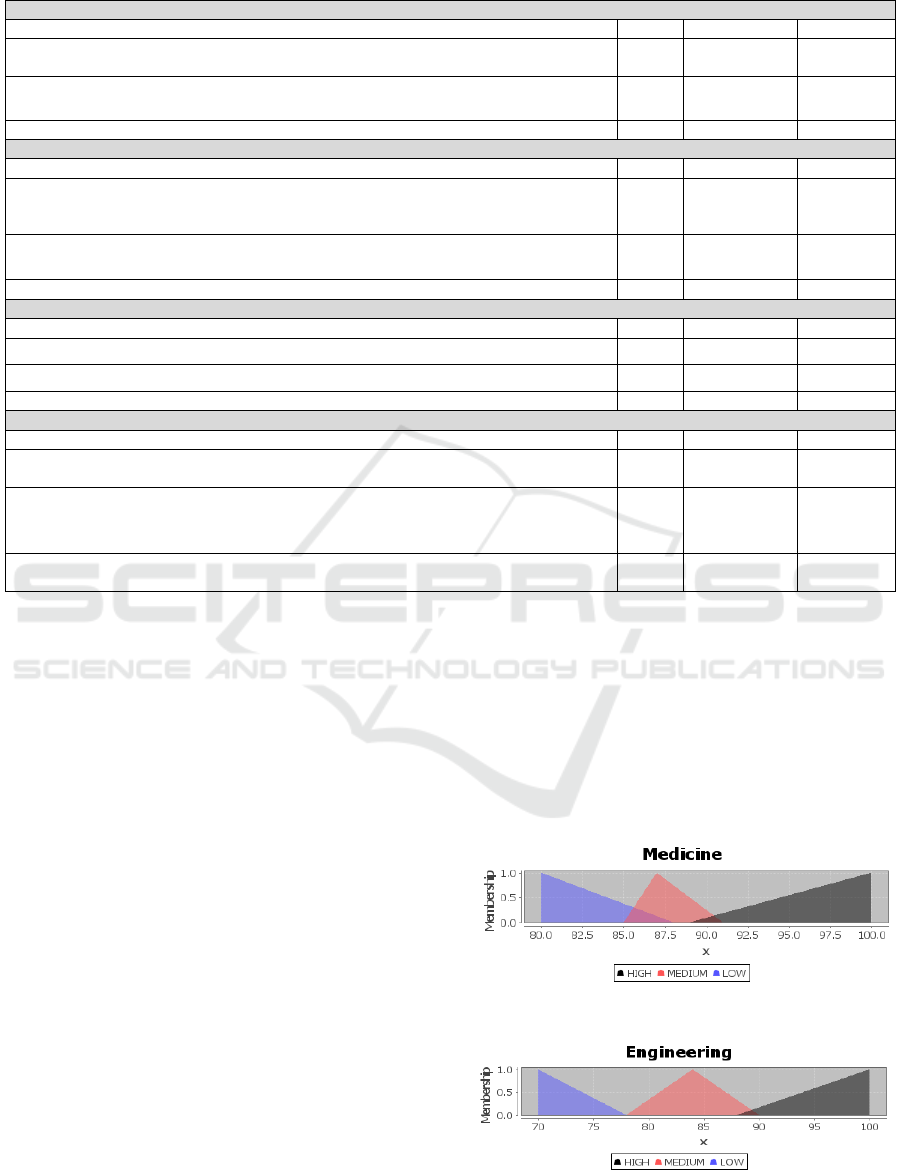 Medicine

Membership

1.0

0.5

0.0

80.0 82.5 85.0 87.5 90.0 92.5 95.0 97.5 100.0

x

HIGH MEDIUM LOW

Engineering

Membership

1.0

0.5

0.0

70 75 80 85 90 95 100

x

HIGH MEDIUM LOW

SCITEPRESS SCIENCE AND TECHNOLOGY PUBLICATIONS